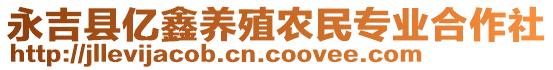 永吉县亿鑫养殖农民专业合作社
http://jllevijacob.cn.coovee.com